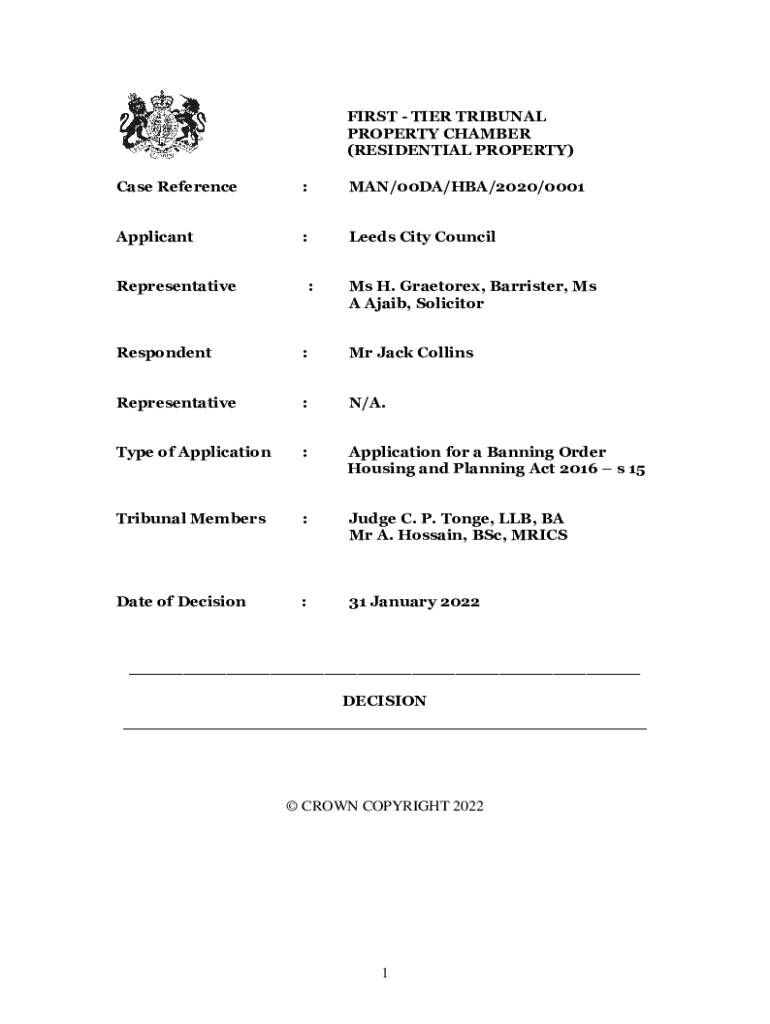 FIRST - TIER TRIBUNAL
PROPERTY CHAMBER
(RESIDENTIAL PROPERTY)

Case Reference : MAN/00DA/HBA/2020/0001

Applicant : Leeds City Council

Representative : Ms H. Graetorex, Barrister, Ms A Ajaib, Solicitor

Respondent : Mr Jack Collins

Representative : N/A.

Type of Application : Application for a Banning Order Housing and Planning Act 2016 – s 15

Tribunal Members : Judge C. P. Tonge, LLB, BA
Mr A. Hossain, BSc, MRICS

Date of Decision : 31 January 2022

DECISION

© CROWN COPYRIGHT 2022

1